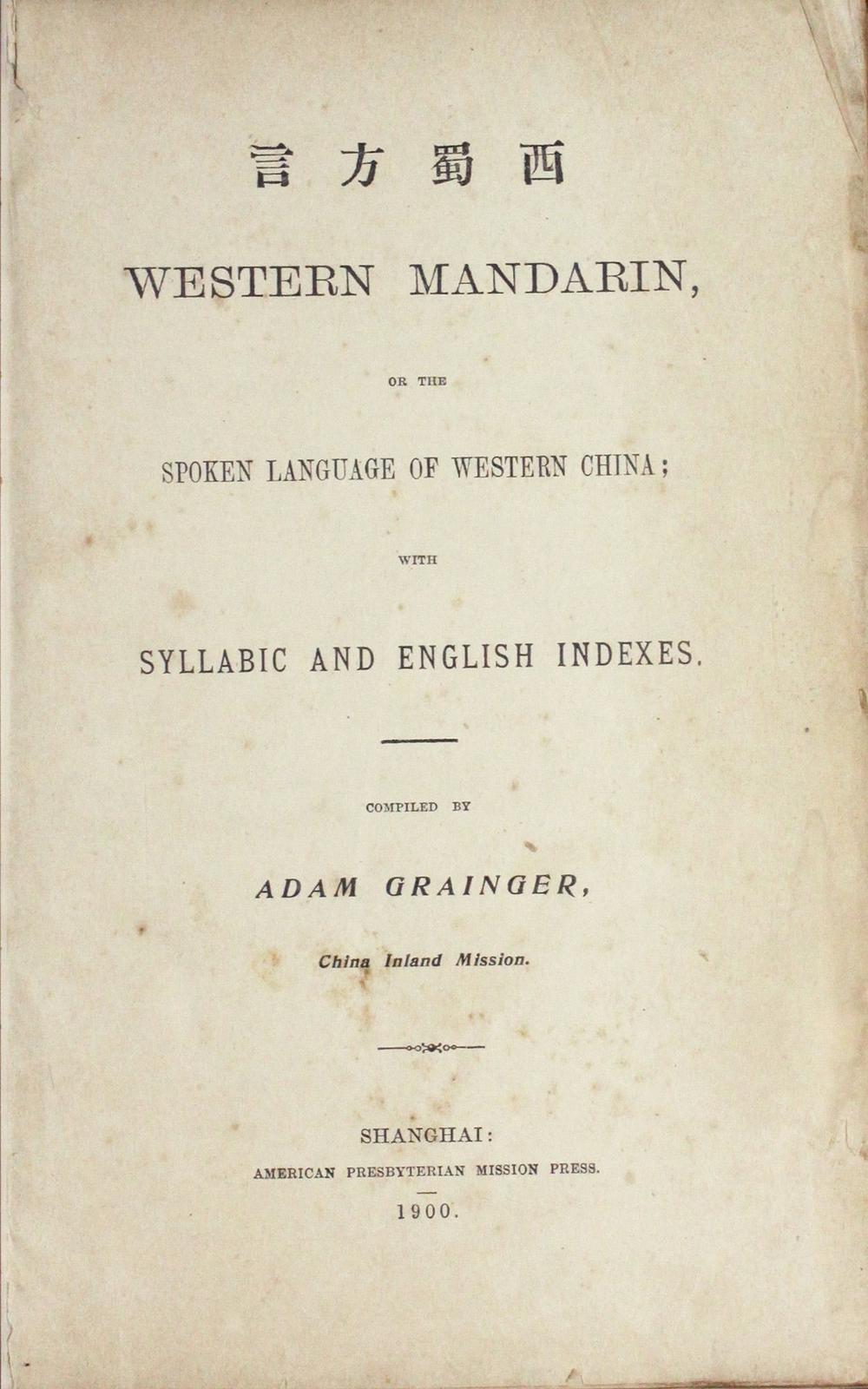 言方蜀西

WESTERN MANDARIN,

OR THE

SPOKEN LANGUAGE OF WESTERN CHINA;

WITH

SYLLABIC AND ENGLISH INDEXES.

COMPILED BY

ADAM GRAINGER,

China Inland Mission.

SHANGHAI:

AMERICAN PRESBYTERIAN MISSION PRESS.

1900.